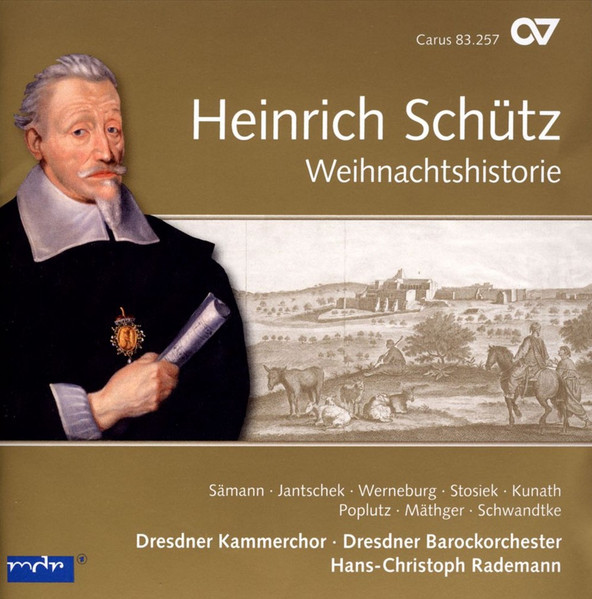 Carus 83.257

Heinrich Schütz
Weihnachtshistorie

Sämann · Jantschek · Werneburg · Stosiek · Kunath
Poplutz · Mäthger · Schwandtke

Dresdner Kammerchor · Dresdner Barockorchester
Hans-Christoph Rademann

mdr